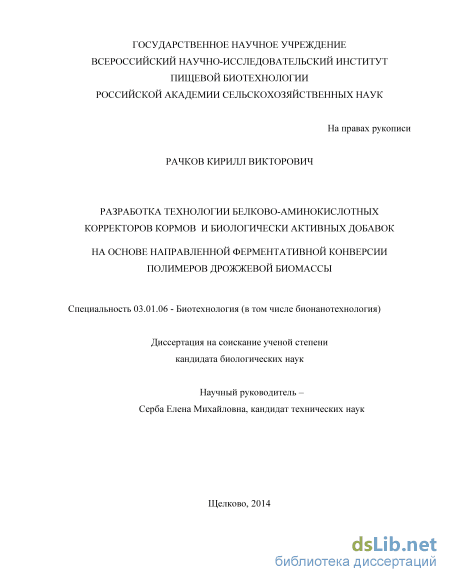 ГОСУДАРСТВЕННОЕ НАУЧНОЕ УЧРЕЖДЕНИЕ
ВСЕРОССИЙСКИЙ НАУЧНО-ИССЛЕДОВАТЕЛЬСКИЙ ИНСТИТУТ
ПИЩЕВОЙ БИОТЕХНОЛОГИИ
РОССИЙСКОЙ АКАДЕМИИ СЕЛЬСКОХОЗЯЙСТВЕННЫХ НАУК

На правах рукописи

РАЧКОВ КИРИЛЛ ВИКТОРОВИЧ

РАЗРАБОТКА ТЕХНОЛОГИИ БЕЛКОВО-АМИНОКИСЛОТНЫХ КОРРЕКТОРОВ КОРМОВ И БИОЛОГИЧЕСКИ АКТИВНЫХ ДОБАВОК

НА ОСНОВЕ НАПРАВЛЕННОЙ ФЕРМЕНТАТИВНОЙ КОНВЕРСИИ ПОЛИМЕРОВ ДРОЖЖЕВОЙ БИОМАССЫ

Специальность 03.01.06 - Биотехнология (в том числе бионанотехнология)

Диссертация на соискание ученой степени
кандидата биологических наук

Научный руководитель –
Серба Елена Михайловна, кандидат технических наук

Щелково, 2014

dsLib.net
библиотека диссертаций